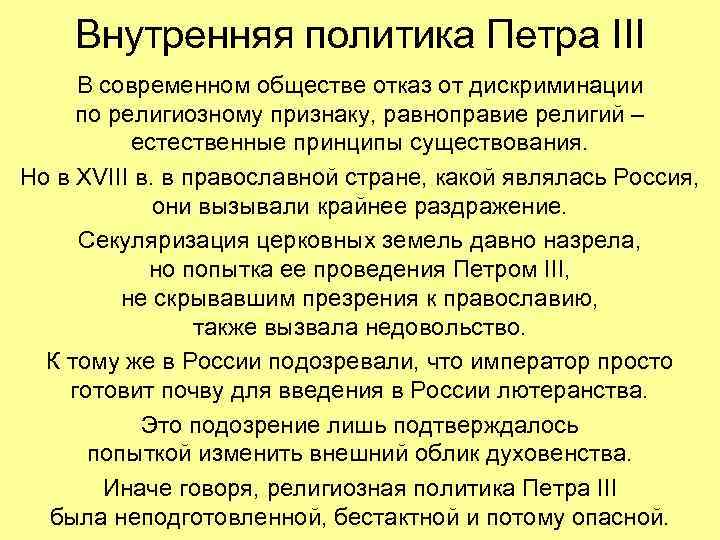 Внутренняя политика Петра III

В современном обществе отказ от дискриминации по религиозному признаку, равноправие религий – естественные принципы существования.

Но в XVIII в. в православной стране, какой являлась Россия, они вызывали крайнее раздражение.

Секуляризация церковных земель давно назрела, но попытка ее проведения Петром III, не скрывавшим презрения к православию, также вызвала недовольство.

К тому же в России подозревали, что император просто готовит почву для введения в России лютеранства.

Это подозрение лишь подтверждалось попыткой изменить внешний облик духовенства.

Иначе говоря, религиозная политика Петра III была неподготовленной, бестактной и потому опасной.